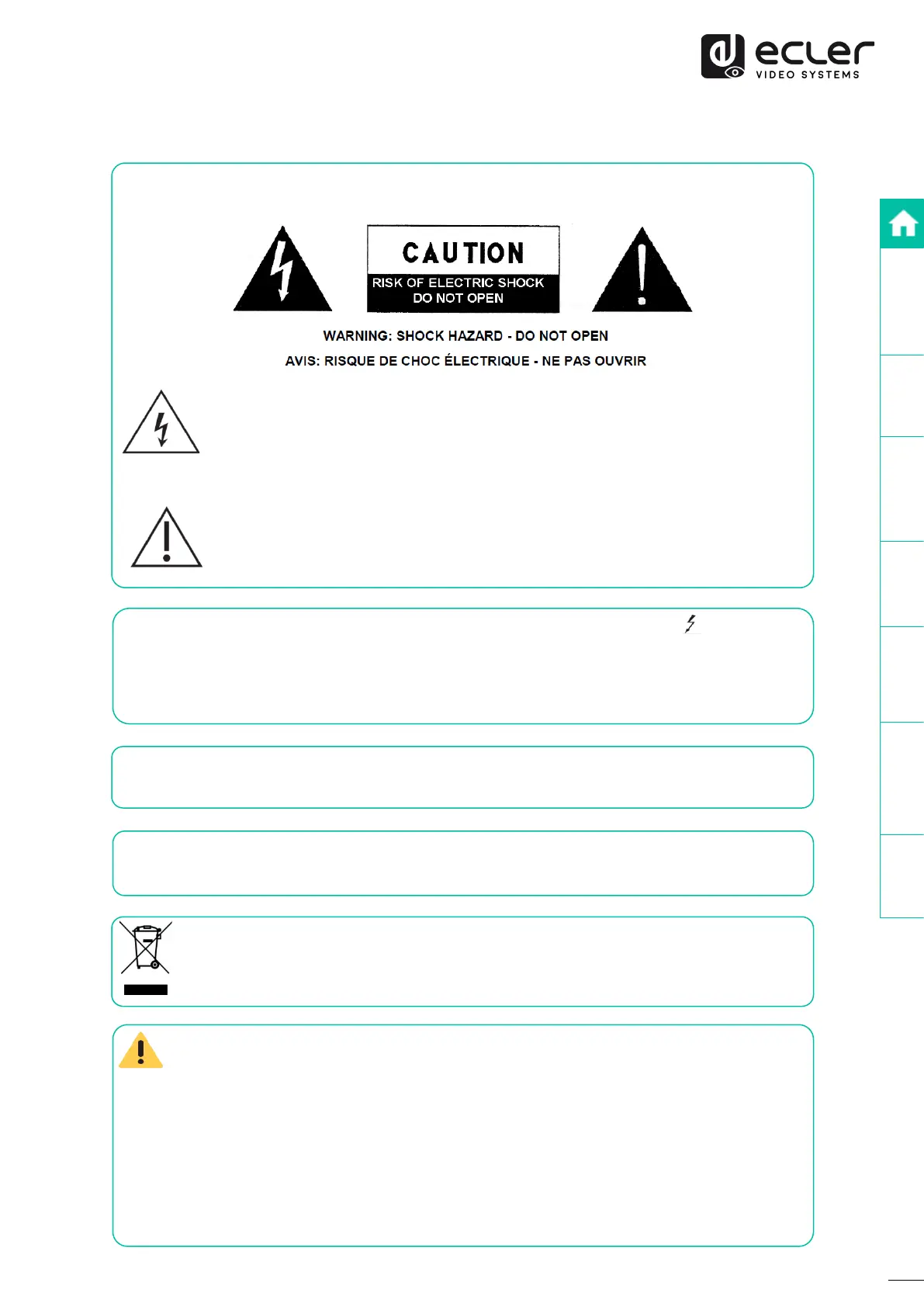 ecler VIDEO SYSTEMS

CAUTION
RISK OF ELECTRIC SHOCK
DO NOT OPEN

WARNING: SHOCK HAZARD - DO NOT OPEN

AVIS: RISQUE DE CHOC ÉLECTRIQUE - NE PAS OUVRIR